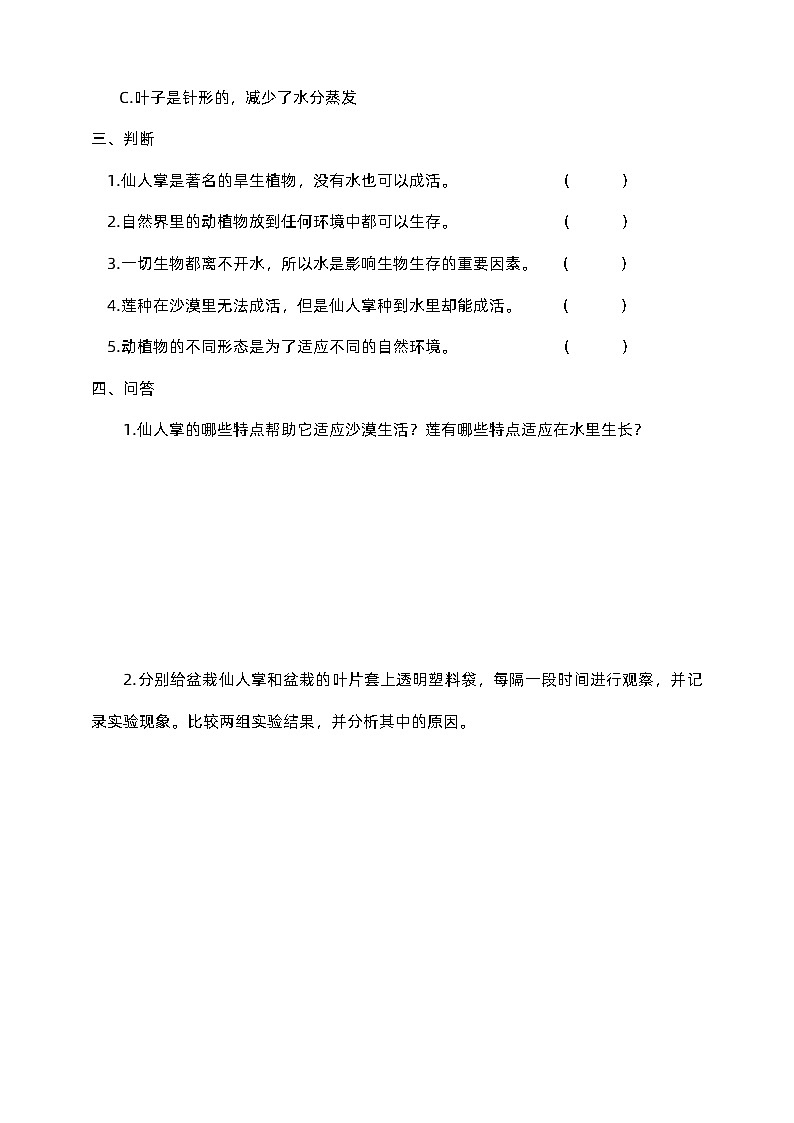 C.叶子是针形的，减少了水分蒸发

三、判断

1.仙人掌是著名的旱生植物，没有水也可以成活。 (　　)

2.自然界里的动植物放到任何环境中都可以生存。 (　　)

3.一切生物都离不开水，所以水是影响生物生存的重要因素。 (　　)

4.莲种在沙漠里无法成活，但是仙人掌种到水里却能成活。 (　　)

5.动植物的不同形态是为了适应不同的自然环境。 (　　)

四、问答

1.仙人掌的哪些特点帮助它适应沙漠生活？莲有哪些特点适应在水里生长？

2.分别给盆栽仙人掌和盆栽的叶片套上透明塑料袋，每隔一段时间进行观察，并记录实验现象。比较两组实验结果，并分析其中的原因。